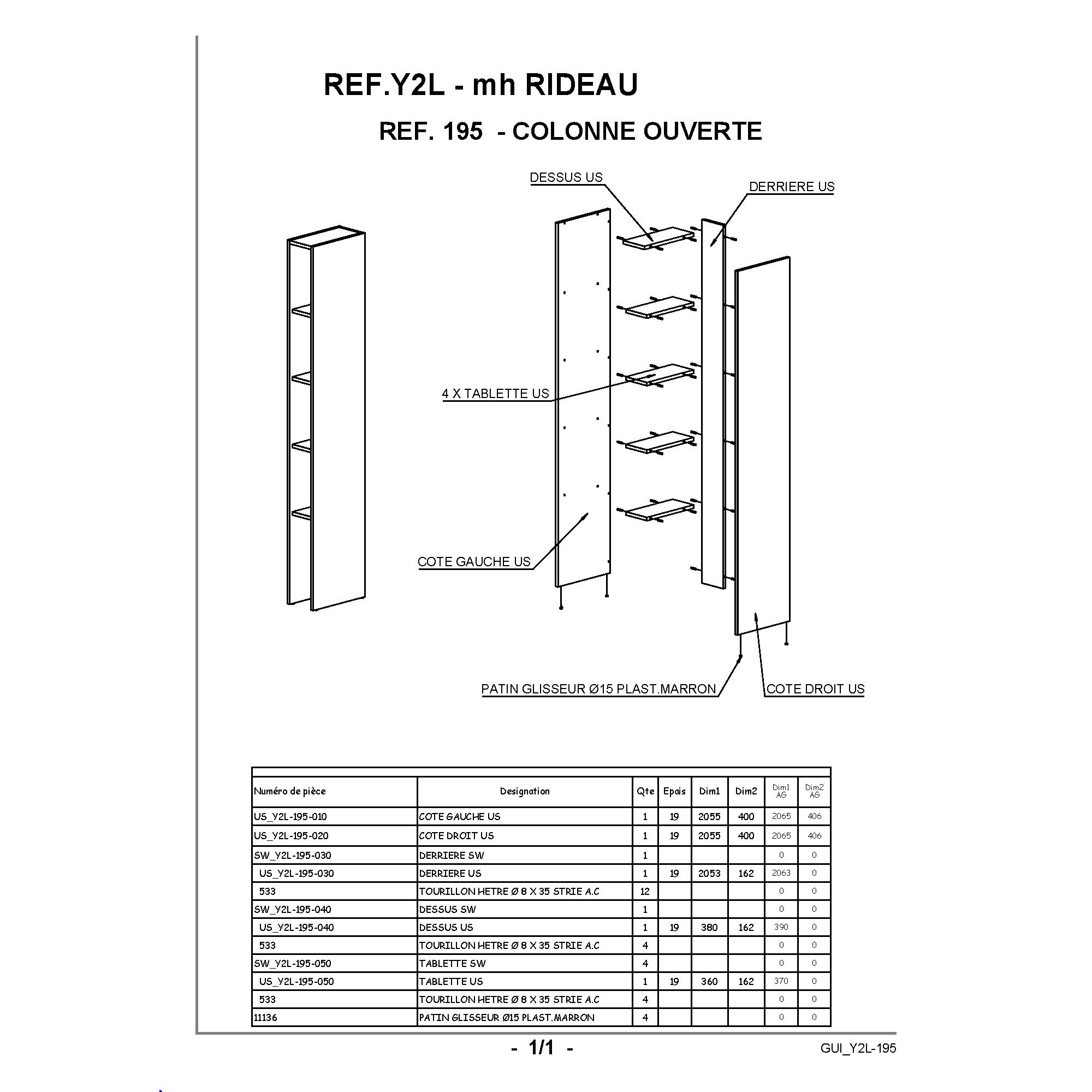 REF.Y2L - mh RIDEAU

REF. 195 - COLONNE OUVERTE

DESSUS US

DERRIERE US

4 X TABLETTE US

COTE GAUCHE US

PATIN GLISSEUR Ø15 PLAST.MARRON

COTE DROIT US

| Numéro de pièce | Designation | Qte | Epais | Dim1 | Dim2 | Dim1 AG | Dim2 AG |
|---|---|---|---|---|---|---|---|
| US_Y2L-195-010 | COTE GAUCHE US | 1 | 19 | 2055 | 400 | 2065 | 406 |
| US_Y2L-195-020 | COTE DROIT US | 1 | 19 | 2055 | 400 | 2065 | 406 |
| SW_Y2L-195-030 | DERRIERE SW | 1 | | | | 0 | 0 |
| US_Y2L-195-030 | DERRIERE US | 1 | 19 | 2053 | 162 | 2063 | 0 |
| 533 | TOURILLON HETRE Ø 8 X 35 STRIE A.C | 12 | | | | 0 | 0 |
| SW_Y2L-195-040 | DESSUS SW | 1 | | | | 0 | 0 |
| US_Y2L-195-040 | DESSUS US | 1 | 19 | 380 | 162 | 390 | 0 |
| 533 | TOURILLON HETRE Ø 8 X 35 STRIE A.C | 4 | | | | 0 | 0 |
| SW_Y2L-195-050 | TABLETTE SW | 4 | | | | 0 | 0 |
| US_Y2L-195-050 | TABLETTE US | 1 | 19 | 360 | 162 | 370 | 0 |
| 533 | TOURILLON HETRE Ø 8 X 35 STRIE A.C | 4 | | | | 0 | 0 |
| 11136 | PATIN GLISSEUR Ø15 PLAST.MARRON | 4 | | | | 0 | 0 |

- 1/1 -

GUI_Y2L-195